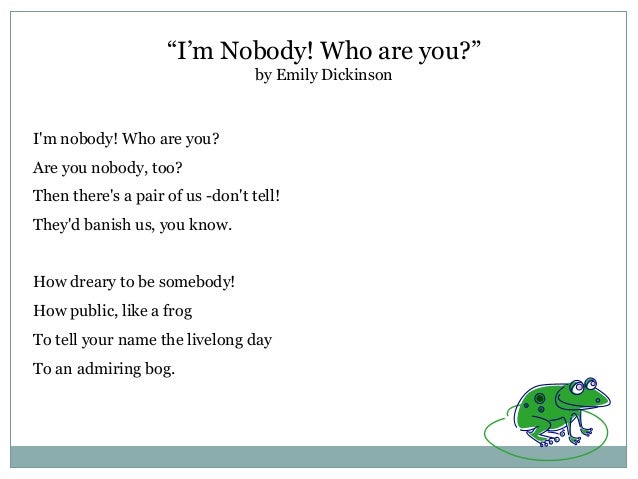 “I’m Nobody! Who are you?”
by Emily Dickinson

I'm nobody! Who are you?
Are you nobody, too?
Then there's a pair of us -don't tell!
They'd banish us, you know.

How dreary to be somebody!
How public, like a frog
To tell your name the livelong day
To an admiring bog.